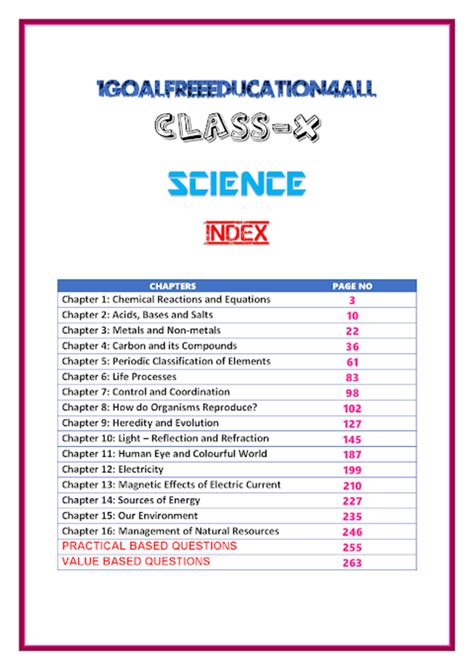 1GOALFREEEDUCATION4ALL

CLASS-X

SCIENCE

INDEX

| CHAPTERS | PAGE NO |
|---|---|
| Chapter 1: Chemical Reactions and Equations | 3 |
| Chapter 2: Acids, Bases and Salts | 10 |
| Chapter 3: Metals and Non-metals | 22 |
| Chapter 4: Carbon and its Compounds | 36 |
| Chapter 5: Periodic Classification of Elements | 61 |
| Chapter 6: Life Processes | 83 |
| Chapter 7: Control and Coordination | 98 |
| Chapter 8: How do Organisms Reproduce? | 102 |
| Chapter 9: Heredity and Evolution | 127 |
| Chapter 10: Light – Reflection and Refraction | 145 |
| Chapter 11: Human Eye and Colourful World | 187 |
| Chapter 12: Electricity | 199 |
| Chapter 13: Magnetic Effects of Electric Current | 210 |
| Chapter 14: Sources of Energy | 227 |
| Chapter 15: Our Environment | 235 |
| Chapter 16: Management of Natural Resources | 246 |
| PRACTICAL BASED QUESTIONS | 255 |
| VALUE BASED QUESTIONS | 263 |